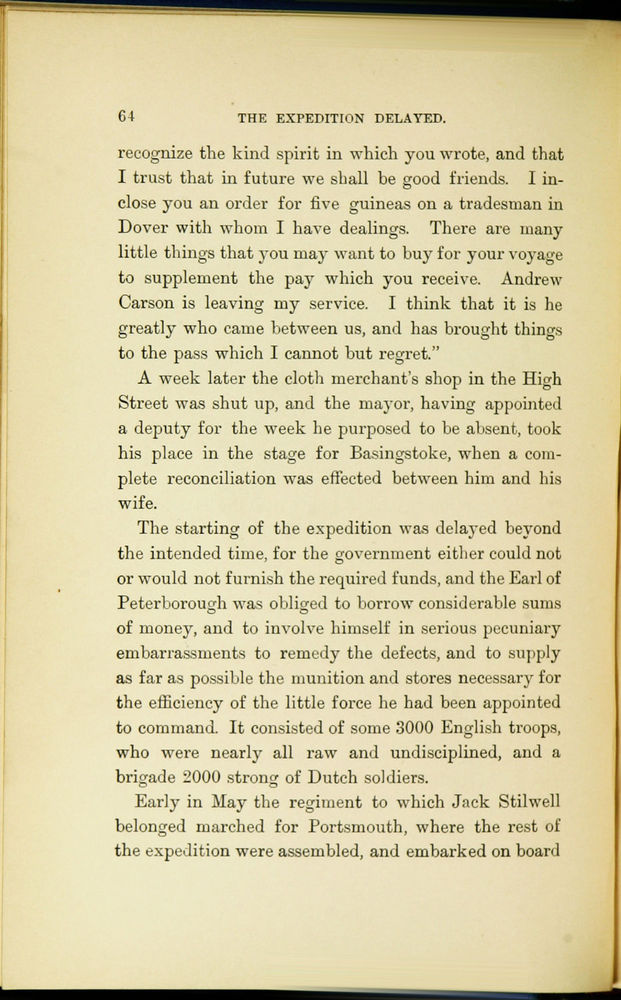 64 THE EXPEDITION DELAYED.

recognize the kind spirit in which you wrote, and that I trust that in future we shall be good friends. I inclose you an order for five guineas on a tradesman in Dover with whom I have dealings. There are many little things that you may want to buy for your voyage to supplement the pay which you receive. Andrew Carson is leaving my service. I think that it is he greatly who came between us, and has brought things to the pass which I cannot but regret."

A week later the cloth merchant's shop in the High Street was shut up, and the mayor, having appointed a deputy for the week he purposed to be absent, took his place in the stage for Basingstoke, when a complete reconciliation was effected between him and his wife.

The starting of the expedition was delayed beyond the intended time, for the government either could not or would not furnish the required funds, and the Earl of Peterborough was obliged to borrow considerable sums of money, and to involve himself in serious pecuniary embarrassments to remedy the defects, and to supply as far as possible the munition and stores necessary for the efficiency of the little force he had been appointed to command. It consisted of some 3000 English troops, who were nearly all raw and undisciplined, and a brigade 2000 strong of Dutch soldiers.

Early in May the regiment to which Jack Stilwell belonged marched for Portsmouth, where the rest of the expedition were assembled, and embarked on board